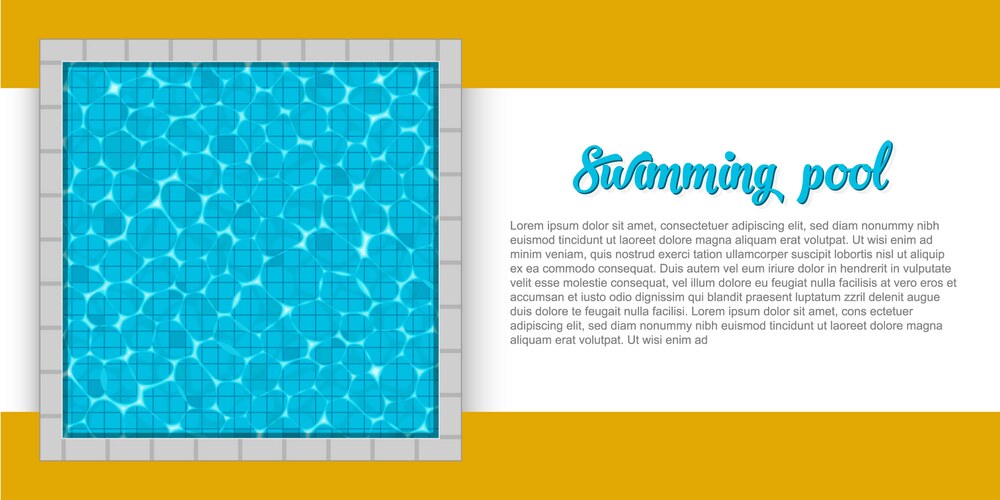 Swimming pool

Lorem ipsum dolor sit amet, consectetuer adipiscing elit, sed diam nonummy nibh euismod tincidunt ut laoreet dolore magna aliquam erat volutpat. Ut wisi enim ad minim veniam, quis nostrud exerci tation ullamcorper suscipit lobortis nisl ut aliquip ex ea commodo consequat. Duis autem vel eum iriure dolor in hendrerit in vulputate velit esse molestie consequat, vel illum dolore eu feugiat nulla facilisis at vero eros et accumsan et iusto odio dignissim qui blandit praesent luptatum zzril delenit augue duis dolore te feugait nulla facilisi. Lorem ipsum dolor sit amet, cons ectetuer adipiscing elit, sed diam nonummy nibh euismod tincidunt ut laoreet dolore magna aliquam erat volutpat. Ut wisi enim ad